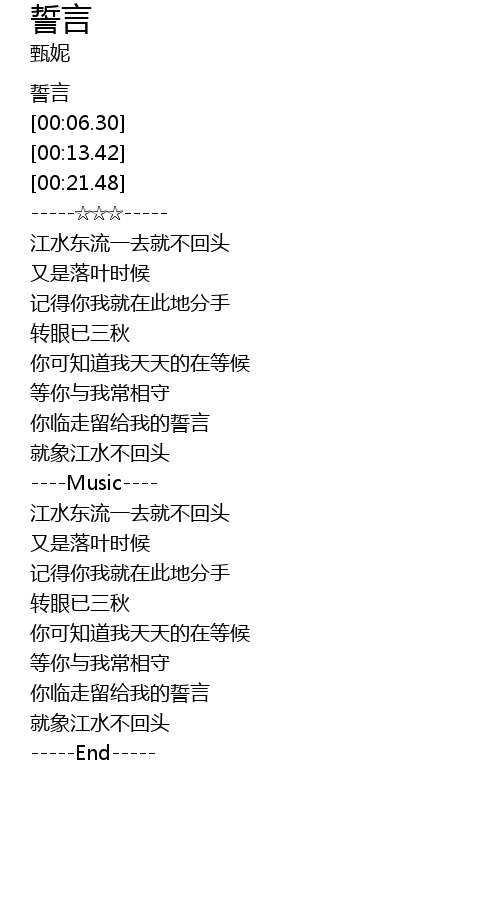 誓言
甄妮

誓言
[00:06.30]
[00:13.42]
[00:21.48]
-----☆☆☆-----
江水东流一去就不回头
又是落叶时候
记得你我就在此地分手
转眼已三秋
你可知道我天天的在等候
等你与我常相守
你临走留给我的誓言
就象江水不回头
----Music----
江水东流一去就不回头
又是落叶时候
记得你我就在此地分手
转眼已三秋
你可知道我天天的在等候
等你与我常相守
你临走留给我的誓言
就象江水不回头
-----End-----